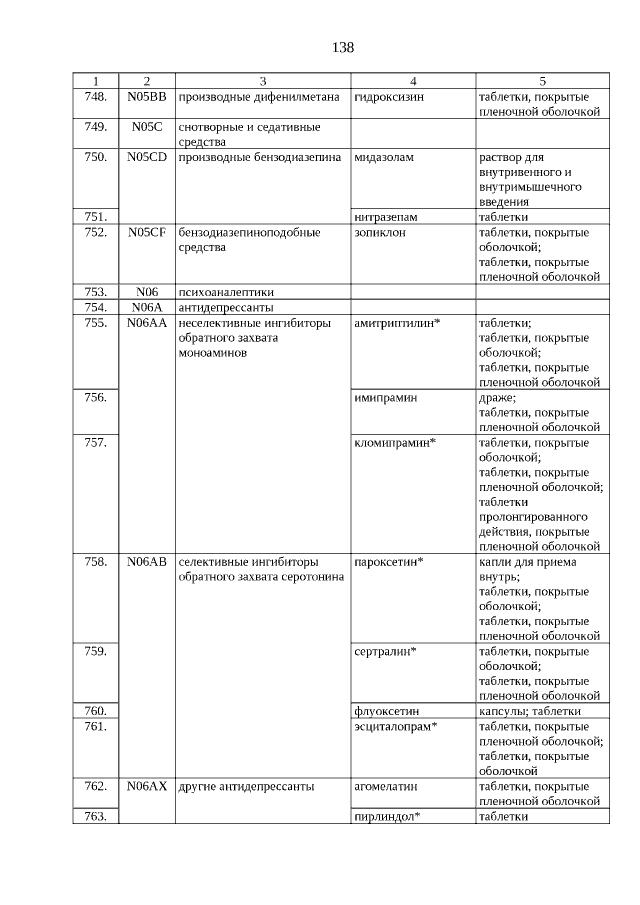 138

| 1 | 2 | 3 | 4 | 5 |
|---|---|---|---|---|
| 748. | N05BB | производные дифенилметана | гидроксизин | таблетки, покрытые пленочной оболочкой |
| 749. | N05C | снотворные и седативные средства | | |
| 750. | N05CD | производные бензодиазепина | мидазолам | раствор для внутривенного и внутримышечного введения |
| 751. | | | нитразепам | таблетки |
| 752. | N05CF | бензодиазепиноподобные средства | зопиклон | таблетки, покрытые оболочкой; таблетки, покрытые пленочной оболочкой |
| 753. | N06 | психоаналептики | | |
| 754. | N06A | антидепрессанты | | |
| 755. | N06AA | неселективные ингибиторы обратного захвата моноаминов | амитриптилин* | таблетки; таблетки, покрытые оболочкой; таблетки, покрытые пленочной оболочкой |
| 756. | | | имипрамин | драже; таблетки, покрытые пленочной оболочкой |
| 757. | | | кломипрамин* | таблетки, покрытые оболочкой; таблетки, покрытые пленочной оболочкой; таблетки пролонгированного действия, покрытые пленочной оболочкой |
| 758. | N06AB | селективные ингибиторы обратного захвата серотонина | пароксетин* | капли для приема внутрь; таблетки, покрытые оболочкой; таблетки, покрытые пленочной оболочкой |
| 759. | | | сертралин* | таблетки, покрытые оболочкой; таблетки, покрытые пленочной оболочкой |
| 760. | | | флуоксетин | капсулы; таблетки |
| 761. | | | эсциталопрам* | таблетки, покрытые пленочной оболочкой; таблетки, покрытые оболочкой |
| 762. | N06AX | другие антидепрессанты | агомелатин | таблетки, покрытые пленочной оболочкой |
| 763. | | | пирлиндол* | таблетки |